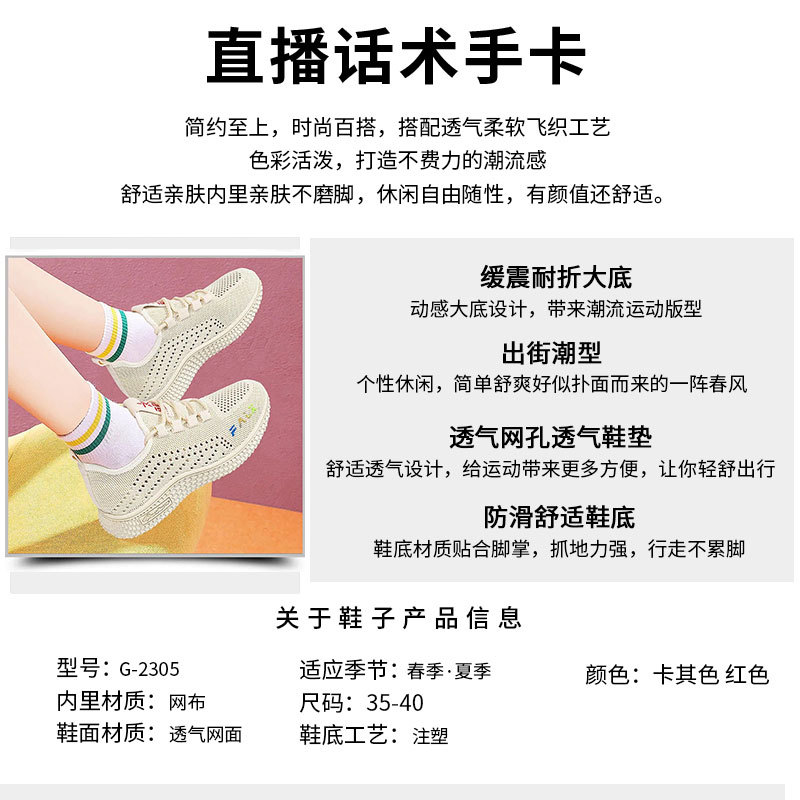 直播话术手卡

简约至上，时尚百搭，搭配透气柔软飞织工艺
色彩活泼，打造不费力的潮流感
舒适亲肤内里亲肤不磨脚，休闲自由随性，有颜值还舒适。

缓震耐折大底
动感大底设计，带来潮流运动版型

出街潮型
个性休闲，简单舒爽好似扑面而来的一阵春风

透气网孔透气鞋垫
舒适透气设计，给运动带来更多方便，让你轻舒出行

防滑舒适鞋底
鞋底材质贴合脚掌，抓地力强，行走不累脚

关于鞋子产品信息

型号：G-2305
内里材质：网布
鞋面材质：透气网面

适应季节：春季·夏季
尺码：35-40
鞋底工艺：注塑

颜色：卡其色 红色